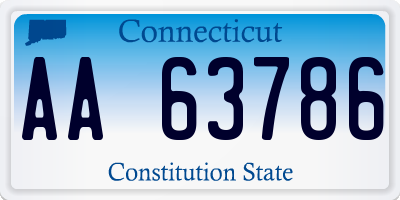 Connecticut

AA 63786

Constitution State